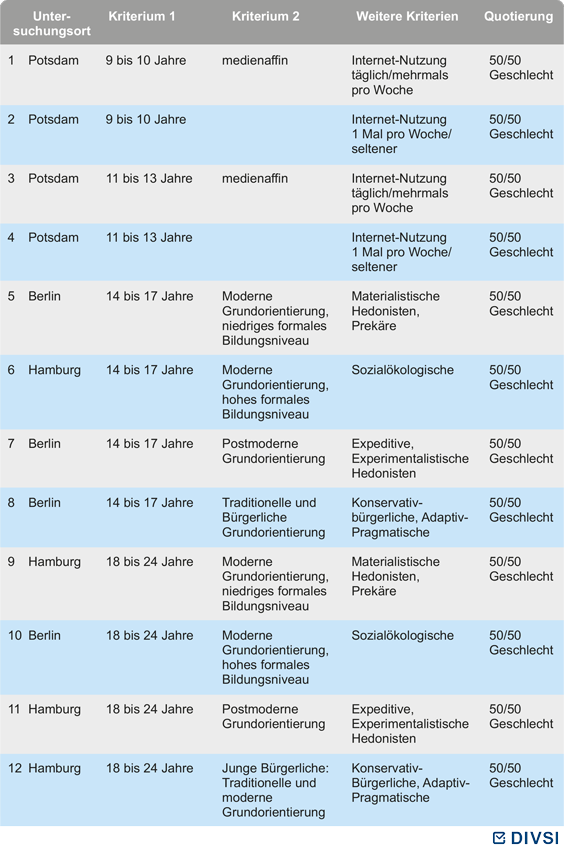 | | Untersuchungsort | Kriterium 1 | Kriterium 2 | Weitere Kriterien | Quotierung |
|---|---|---|---|---|---|
| 1 | Potsdam | 9 bis 10 Jahre | medienaffin | Internet-Nutzung täglich/mehrmals pro Woche | 50/50 Geschlecht |
| 2 | Potsdam | 9 bis 10 Jahre | | Internet-Nutzung 1 Mal pro Woche/ seltener | 50/50 Geschlecht |
| 3 | Potsdam | 11 bis 13 Jahre | medienaffin | Internet-Nutzung täglich/mehrmals pro Woche | 50/50 Geschlecht |
| 4 | Potsdam | 11 bis 13 Jahre | | Internet-Nutzung 1 Mal pro Woche/ seltener | 50/50 Geschlecht |
| 5 | Berlin | 14 bis 17 Jahre | Moderne Grundorientierung, niedriges formales Bildungsniveau | Materialistische Hedonisten, Prekäre | 50/50 Geschlecht |
| 6 | Hamburg | 14 bis 17 Jahre | Moderne Grundorientierung, hohes formales Bildungsniveau | Sozialökologische | 50/50 Geschlecht |
| 7 | Berlin | 14 bis 17 Jahre | Postmoderne Grundorientierung | Expeditive, Experimentalistische Hedonisten | 50/50 Geschlecht |
| 8 | Berlin | 14 bis 17 Jahre | Traditionelle und Bürgerliche Grundorientierung | Konservativ-bürgerliche, Adaptiv-Pragmatische | 50/50 Geschlecht |
| 9 | Hamburg | 18 bis 24 Jahre | Moderne Grundorientierung, niedriges formales Bildungsniveau | Materialistische Hedonisten, Prekäre | 50/50 Geschlecht |
| 10 | Berlin | 18 bis 24 Jahre | Moderne Grundorientierung, hohes formales Bildungsniveau | Sozialökologische | 50/50 Geschlecht |
| 11 | Hamburg | 18 bis 24 Jahre | Postmoderne Grundorientierung | Expeditive, Experimentalistische Hedonisten | 50/50 Geschlecht |
| 12 | Hamburg | 18 bis 24 Jahre | Junge Bürgerliche: Traditionelle und moderne Grundorientierung | Konservativ-Bürgerliche, Adaptiv-Pragmatische | 50/50 Geschlecht |

DIVSI